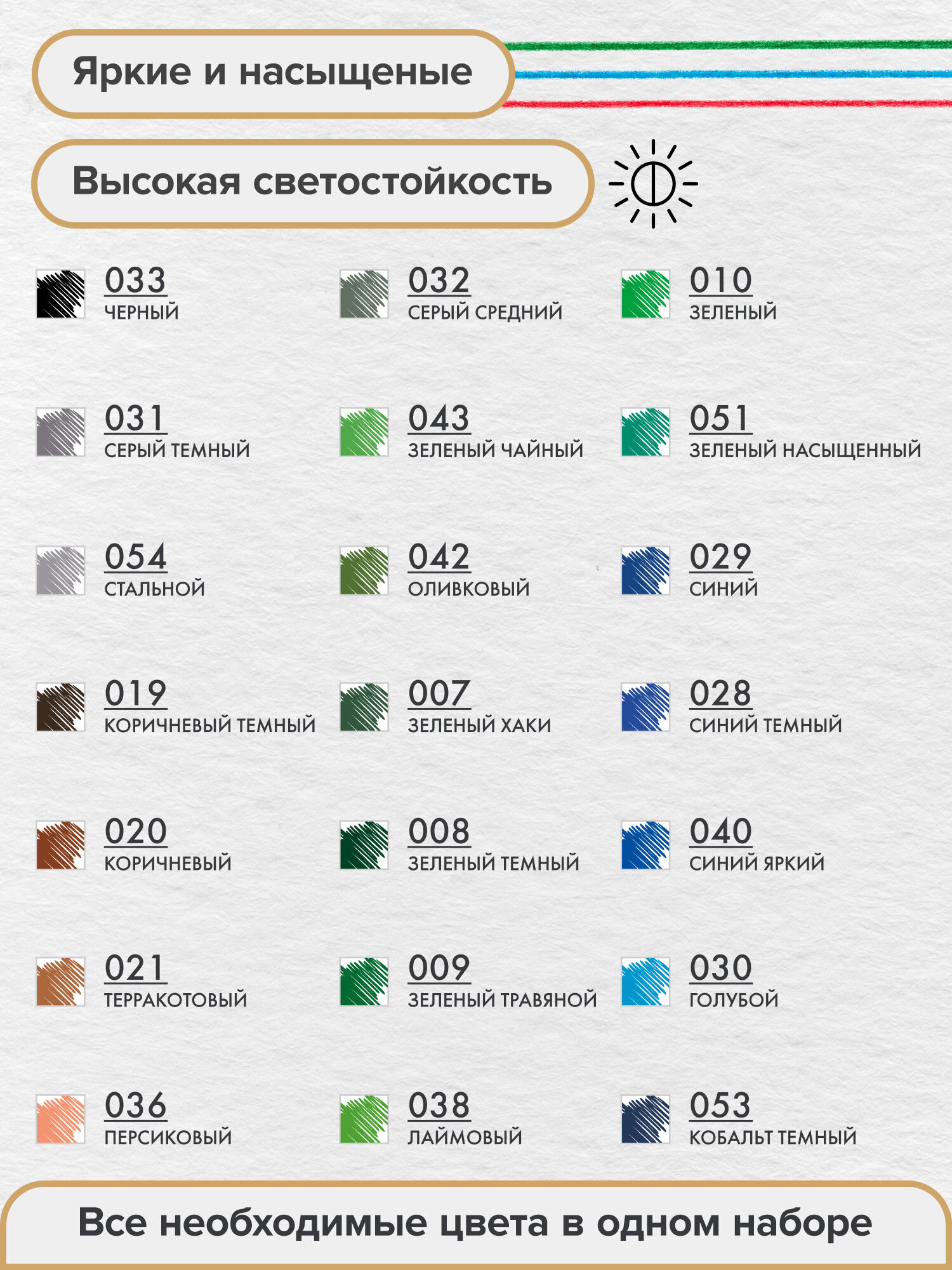 Яркие и насыщеные

Высокая светостойкость

033
ЧЕРНЫЙ

031
СЕРЫЙ ТЕМНЫЙ

054
СТАЛЬНОЙ

019
КОРИЧНЕВЫЙ ТЕМНЫЙ

020
КОРИЧНЕВЫЙ

021
ТЕРРАКОТОВЫЙ

036
ПЕРСИКОВЫЙ

032
СЕРЫЙ СРЕДНИЙ

043
ЗЕЛЕНЫЙ ЧАЙНЫЙ

042
ОЛИВКОВЫЙ

007
ЗЕЛЕНЫЙ ХАКИ

008
ЗЕЛЕНЫЙ ТЕМНЫЙ

009
ЗЕЛЕНЫЙ ТРАВЯНОЙ

038
ЛАЙМОВЫЙ

010
ЗЕЛЕНЫЙ

051
ЗЕЛЕНЫЙ НАСЫЩЕННЫЙ

029
СИНИЙ

028
СИНИЙ ТЕМНЫЙ

040
СИНИЙ ЯРКИЙ

030
ГОЛУБОЙ

053
КОБАЛЬТ ТЕМНЫЙ

Все необходимые цвета в одном наборе